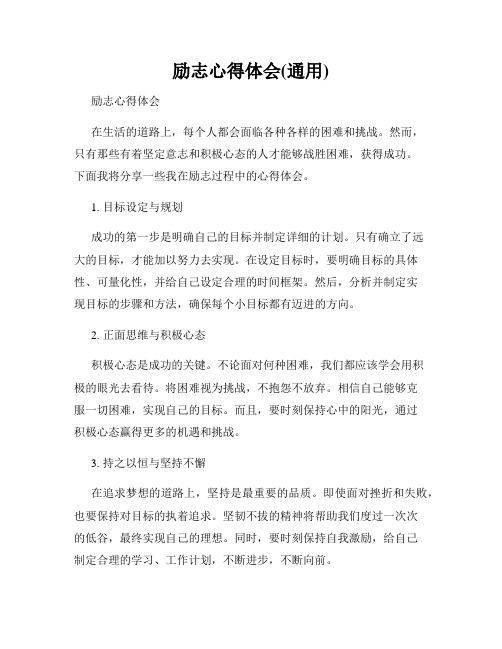 励志心得体会(通用)

励志心得体会

在生活的道路上，每个人都会面临各种各样的困难和挑战。然而，只有那些有着坚定意志和积极心态的人才能够战胜困难，获得成功。下面我将分享一些我在励志过程中的心得体会。

1. 目标设定与规划

成功的第一步是明确自己的目标并制定详细的计划。只有确立了远大的目标，才能加以努力去实现。在设定目标时，要明确目标的具体性、可量化性，并给自己设定合理的时间框架。然后，分析并制定实现目标的步骤和方法，确保每个小目标都有迈进的方向。

2. 正面思维与积极心态

积极心态是成功的关键。不论面对何种困难，我们都应该学会用积极的眼光去看待。将困难视为挑战，不抱怨不放弃。相信自己能够克服一切困难，实现自己的目标。而且，要时刻保持心中的阳光，通过积极心态赢得更多的机遇和挑战。

3. 持之以恒与坚持不懈

在追求梦想的道路上，坚持是最重要的品质。即使面对挫折和失败，也要保持对目标的执着追求。坚韧不拔的精神将帮助我们度过一次次的低谷，最终实现自己的理想。同时，要时刻保持自我激励，给自己制定合理的学习、工作计划，不断进步，不断向前。